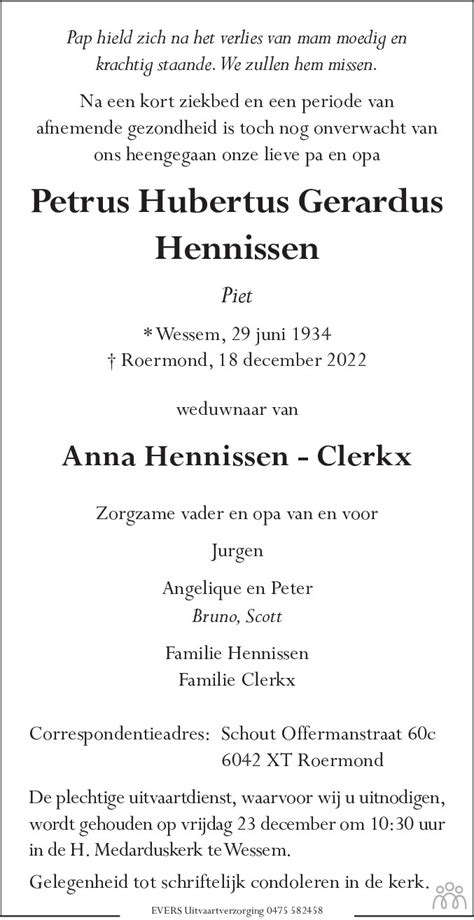 Pap hield zich na het verlies van mam moedig en krachtig staande. We zullen hem missen.

Na een kort ziekbed en een periode van afnemende gezondheid is toch nog onverwacht van ons heengegaan onze lieve pa en opa

Petrus Hubertus Gerardus Hennissen

Piet

* Wessem, 29 juni 1934
† Roermond, 18 december 2022

weduwnaar van

Anna Hennissen - Clerkx

Zorgzame vader en opa van en voor

Jurgen

Angelique en Peter
Bruno, Scott

Familie Hennissen
Familie Clerkx

Correspondentieadres: Schout Offermanstraat 60c
6042 XT Roermond

De plechtige uitvaartdienst, waarvoor wij u uitnodigen, wordt gehouden op vrijdag 23 december om 10:30 uur in de H. Medarduskerk te Wessem.

Gelegenheid tot schriftelijk condoleren in de kerk.

EVERS Uitvaartverzorging 0475 582458